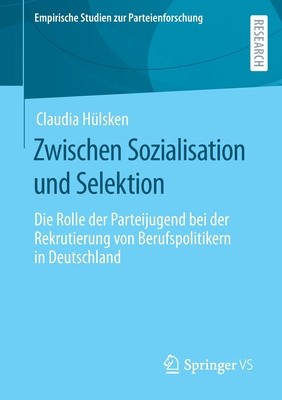 Empirische Studien zur Parteienforschung

RESEARCH

Claudia Hülsken

Zwischen Sozialisation und Selektion

Die Rolle der Parteijugend bei der Rekrutierung von Berufspolitikern in Deutschland

Springer VS